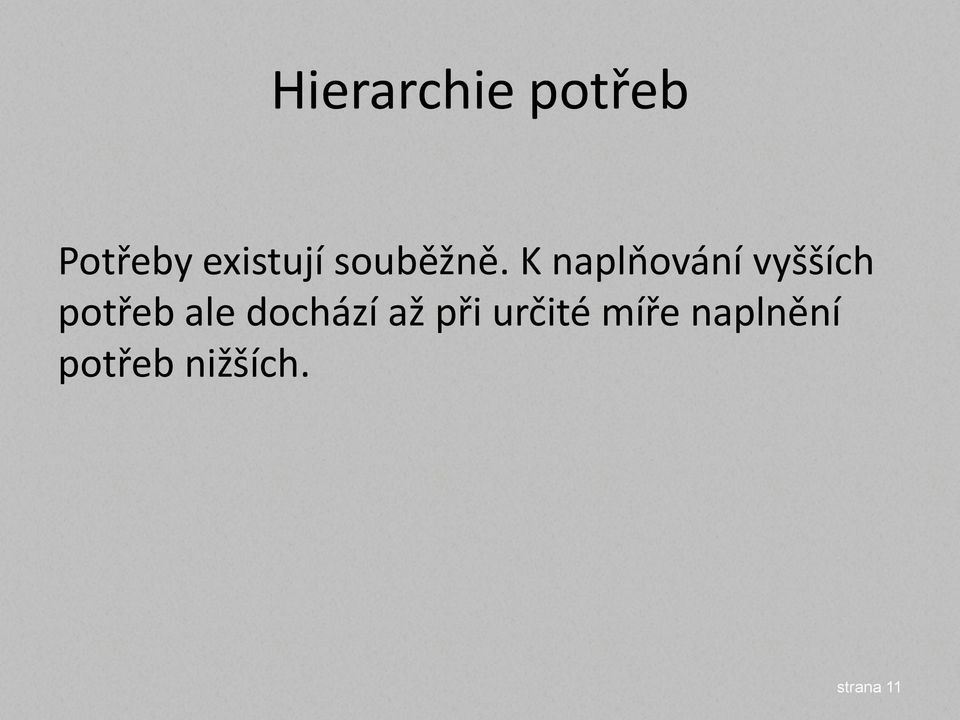 Hierarchie potřeb

Potřeby existují souběžně. K naplňování vyšších potřeb ale dochází až při určité míře naplnění potřeb nižších.

strana 11